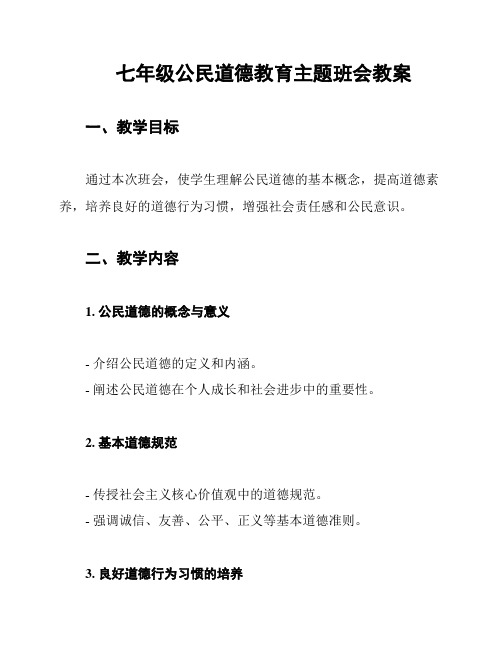 七年级公民道德教育主题班会教案

一、教学目标

通过本次班会，使学生理解公民道德的基本概念，提高道德素养，培养良好的道德行为习惯，增强社会责任感和公民意识。

二、教学内容

1. 公民道德的概念与意义

- 介绍公民道德的定义和内涵。
- 阐述公民道德在个人成长和社会进步中的重要性。

2. 基本道德规范

- 传授社会主义核心价值观中的道德规范。
- 强调诚信、友善、公平、正义等基本道德准则。

3. 良好道德行为习惯的培养